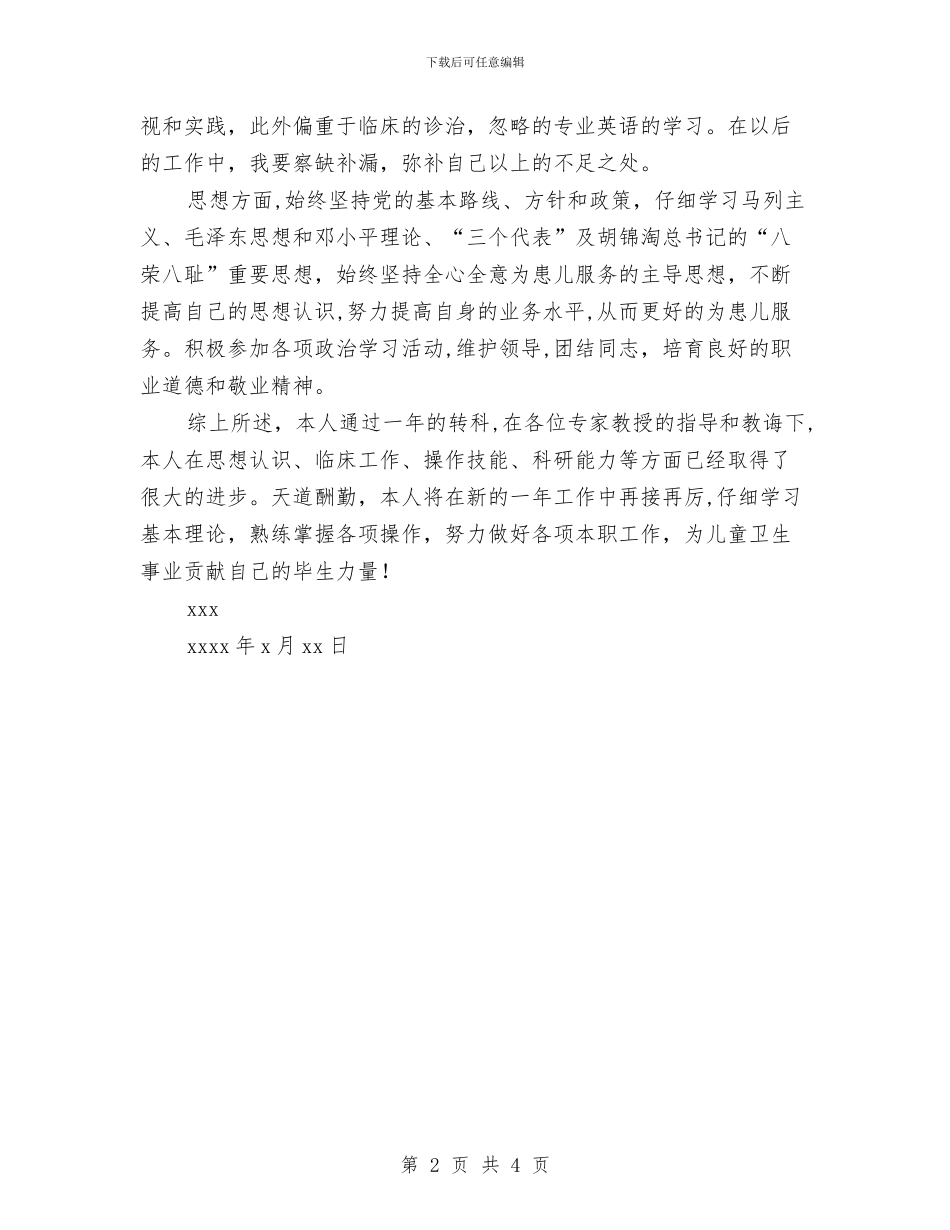 下载后可任意编辑

视和实践，此外偏重于临床的诊治，忽略的专业英语的学习。在以后的工作中，我要察缺补漏，弥补自己以上的不足之处。

思想方面,始终坚持党的基本路线、方针和政策，仔细学习马列主义、毛泽东思想和邓小平理论、“三个代表”及胡锦淘总书记的“八荣八耻”重要思想，始终坚持全心全意为患儿服务的主导思想，不断提高自己的思想认识,努力提高自身的业务水平,从而更好的为患儿服务。积极参加各项政治学习活动,维护领导,团结同志，培育良好的职业道德和敬业精神。

综上所述，本人通过一年的转科,在各位专家教授的指导和教诲下,本人在思想认识、临床工作、操作技能、科研能力等方面已经取得了很大的进步。天道酬勤，本人将在新的一年工作中再接再厉,仔细学习基本理论，熟练掌握各项操作，努力做好各项本职工作，为儿童卫生事业贡献自己的毕生力量！

xxx

xxxx 年 x 月 xx 日

第 2 页 共 4 页